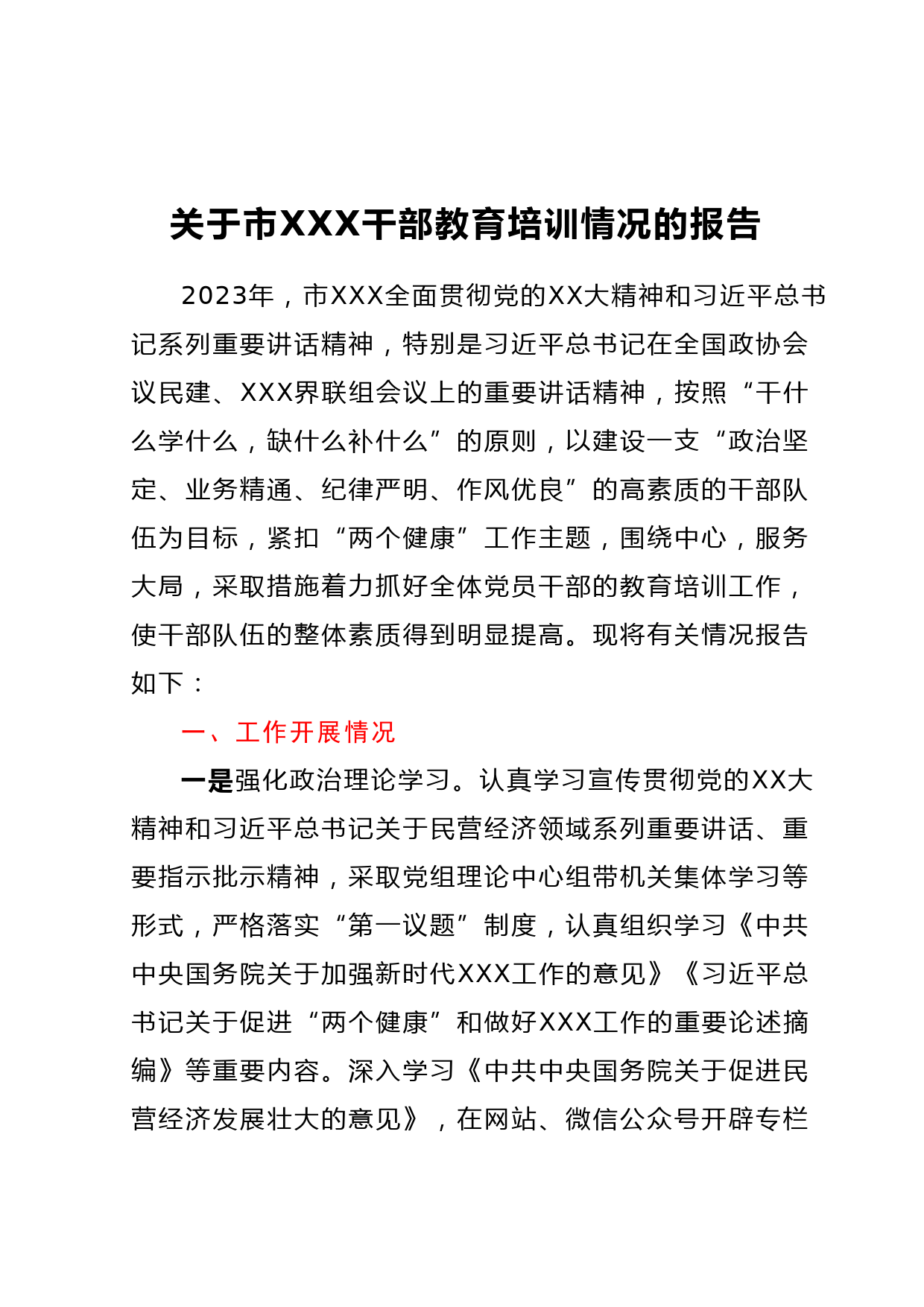 关于市XXX干部教育培训情况的报告

2023年，市XXX全面贯彻党的XX大精神和习近平总书记系列重要讲话精神，特别是习近平总书记在全国政协会议民建、XXX界联组会议上的重要讲话精神，按照“干什么学什么，缺什么补什么”的原则，以建设一支“政治坚定、业务精通、纪律严明、作风优良”的高素质的干部队伍为目标，紧扣“两个健康”工作主题，围绕中心，服务大局，采取措施着力抓好全体党员干部的教育培训工作，使干部队伍的整体素质得到明显提高。现将有关情况报告如下：

一、工作开展情况

一是强化政治理论学习。认真学习宣传贯彻党的XX大精神和习近平总书记关于民营经济领域系列重要讲话、重要指示批示精神，采取党组理论中心组带机关集体学习等形式，严格落实“第一议题”制度，认真组织学习《中共中央国务院关于加强新时代XXX工作的意见》《习近平总书记关于促进“两个健康”和做好XXX工作的重要论述摘编》等重要内容。深入学习《中共中央国务院关于促进民营经济发展壮大的意见》，在网站、微信公众号开辟专栏